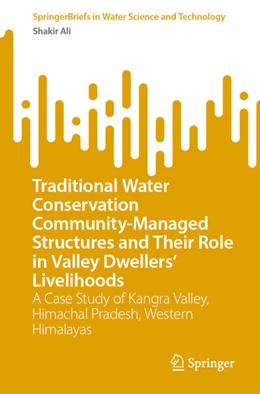 SpringerBriefs in Water Science and Technology
Shakir Ali

Traditional Water Conservation Community-Managed Structures and Their Role in Valley Dwellers' Livelihoods

A Case Study of Kangra Valley, Himachal Pradesh, Western Himalayas

Springer